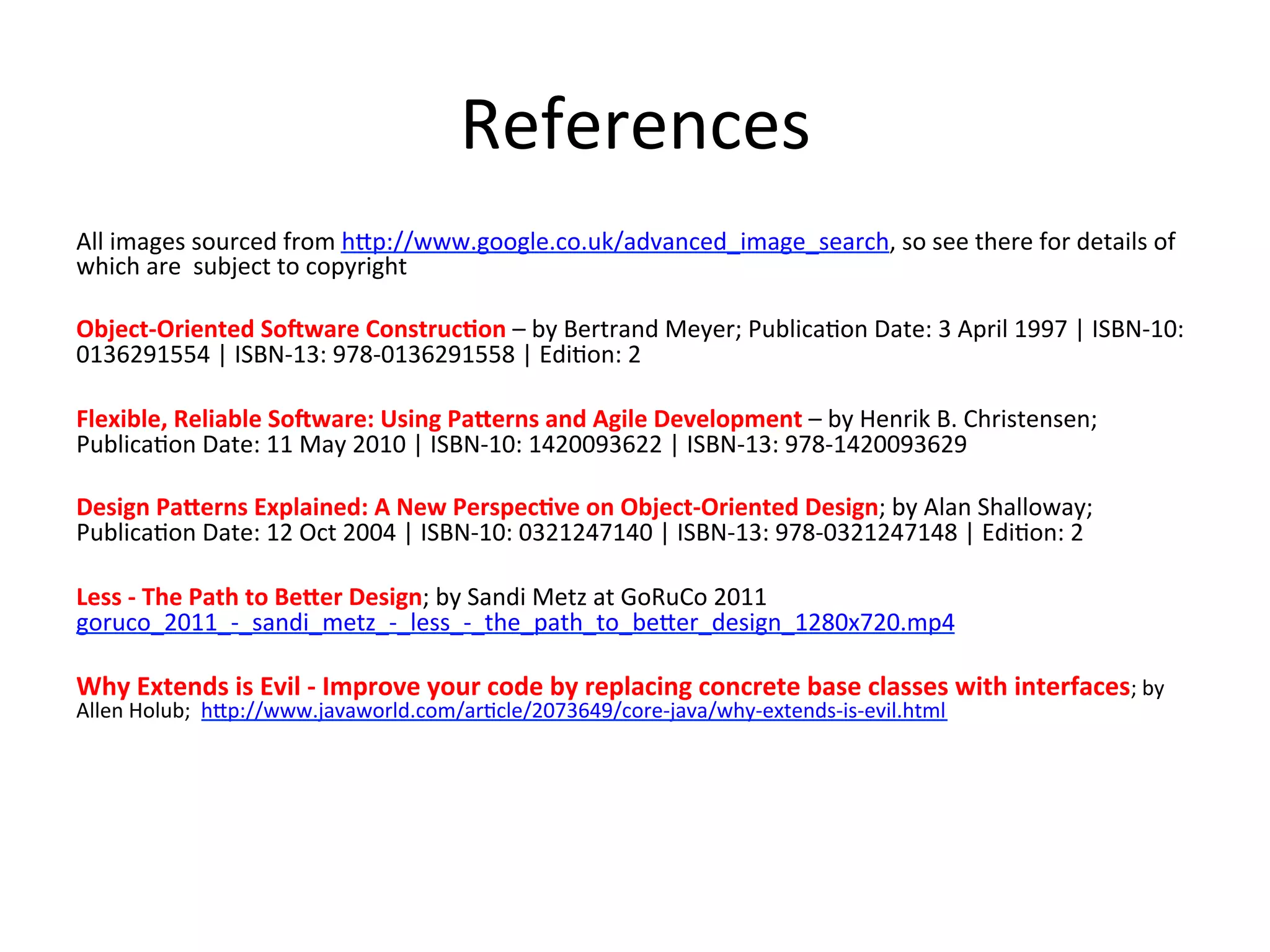 References

All images sourced from http://www.google.co.uk/advanced_image_search, so see there for details of which are  subject to copyright

Object-Oriented Software Construction – by Bertrand Meyer; Publication Date: 3 April 1997 | ISBN-10: 0136291554 | ISBN-13: 978-0136291558 | Edition: 2

Flexible, Reliable Software: Using Patterns and Agile Development – by Henrik B. Christensen; Publication Date: 11 May 2010 | ISBN-10: 1420093622 | ISBN-13: 978-1420093629

Design Patterns Explained: A New Perspective on Object-Oriented Design; by Alan Shalloway; Publication Date: 12 Oct 2004 | ISBN-10: 0321247140 | ISBN-13: 978-0321247148 | Edition: 2

Less - The Path to Better Design; by Sandi Metz at GoRuCo 2011
goruco_2011_-_sandi_metz_-_less_-_the_path_to_better_design_1280x720.mp4

Why Extends is Evil - Improve your code by replacing concrete base classes with interfaces; by Allen Holub;  http://www.javaworld.com/article/2073649/core-java/why-extends-is-evil.html